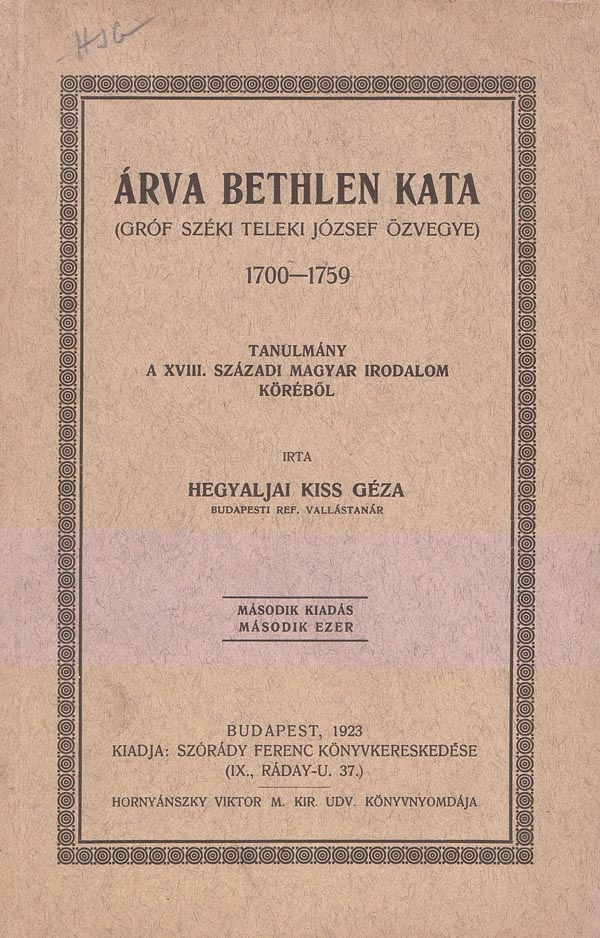 HJG

ÁRVA BETHLEN KATA
(GRÓF SZÉKI TELEKI JÓZSEF ÖZVEGYE)
1700—1759

TANULMÁNY
A XVIII. SZÁZADI MAGYAR IRODALOM
KÖRÉBŐL

IRTA

HEGYALJAI KISS GÉZA
BUDAPESTI REF. VALLÁSTANÁR

MÁSODIK KIADÁS
MÁSODIK EZER

BUDAPEST, 1923
KIADJA: SZÓRÁDY FERENC KÖNYVKERESKEDÉSE
(IX., RÁDAY-U. 37.)

HORNYÁNSZKY VIKTOR M. KIR. UDV. KÖNYVNYOMDÁJA